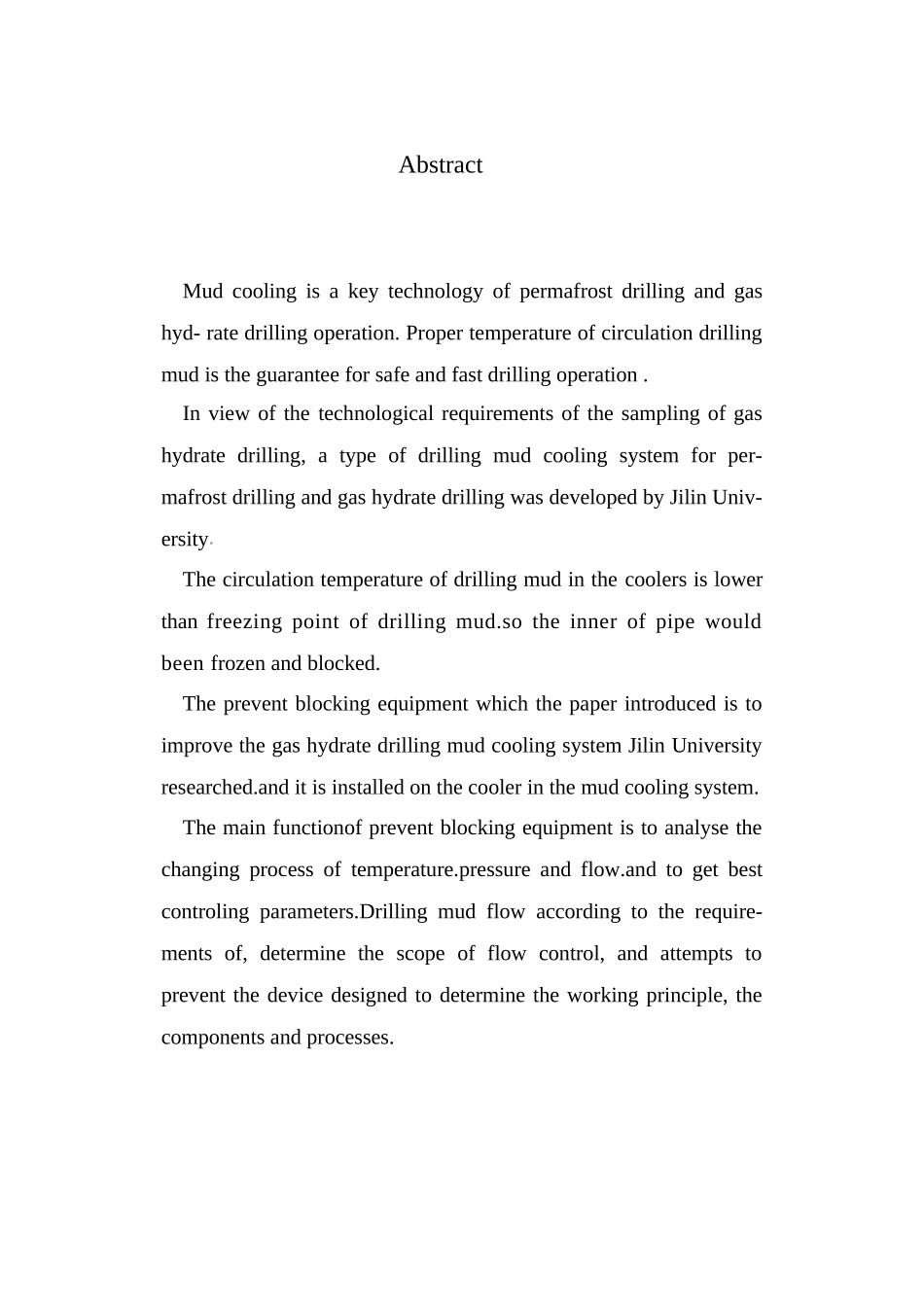 Abstract

Mud cooling is a key technology of permafrost drilling and gas hyd- rate drilling operation. Proper temperature of circulation drilling mud is the guarantee for safe and fast drilling operation .

In view of the technological requirements of the sampling of gas hydrate drilling, a type of drilling mud cooling system for permafrost drilling and gas hydrate drilling was developed by Jilin University.

The circulation temperature of drilling mud in the coolers is lower than freezing point of drilling mud.so the inner of pipe would been frozen and blocked.

The prevent blocking equipment which the paper introduced is to improve the gas hydrate drilling mud cooling system Jilin University researched.and it is installed on the cooler in the mud cooling system.

The main functionof prevent blocking equipment is to analyse the changing process of temperature.pressure and flow.and to get best controling parameters.Drilling mud flow according to the requirements of, determine the scope of flow control, and attempts to prevent the device designed to determine the working principle, the components and processes.